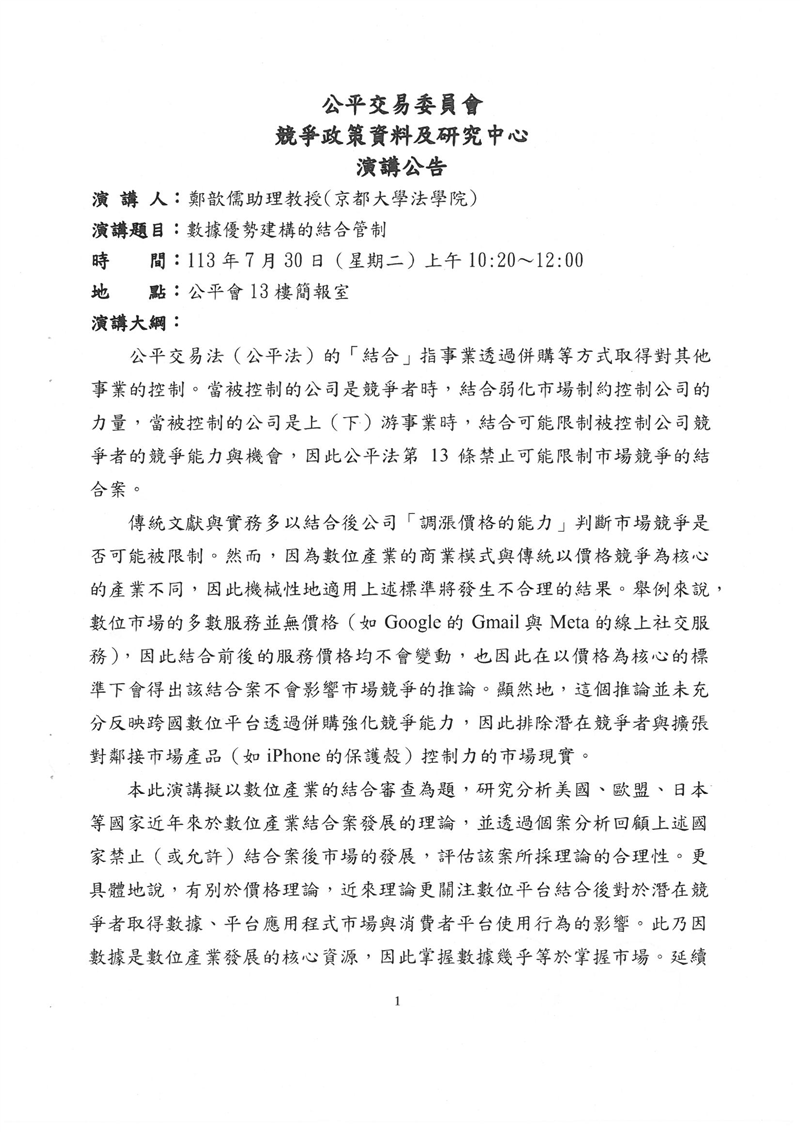 公平交易委員會
競爭政策資料及研究中心
演講公告

演 講 人：鄭歆儒助理教授(京都大學法學院)
演講題目：數據優勢建構的結合管制
時　　間：113 年 7 月 30 日（星期二）上午 10:20～12:00
地　　點：公平會 13 樓簡報室
演講大綱：

公平交易法（公平法）的「結合」指事業透過併購等方式取得對其他事業的控制。當被控制的公司是競爭者時，結合弱化市場制約控制公司的力量，當被控制的公司是上（下）游事業時，結合可能限制被控制公司競爭者的競爭能力與機會，因此公平法第 13 條禁止可能限制市場競爭的結合案。

傳統文獻與實務多以結合後公司「調漲價格的能力」判斷市場競爭是否可能被限制。然而，因為數位產業的商業模式與傳統以價格競爭為核心的產業不同，因此機械性地適用上述標準將發生不合理的結果。舉例來說，數位市場的多數服務並無價格（如 Google 的 Gmail 與 Meta 的線上社交服務），因此結合前後的服務價格均不會變動，也因此在以價格為核心的標準下會得出該結合案不會影響市場競爭的推論。顯然地，這個推論並未充分反映跨國數位平台透過併購強化競爭能力，因此排除潛在競爭者與擴張對鄰接市場產品（如 iPhone 的保護殼）控制力的市場現實。

本此演講擬以數位產業的結合審查為題，研究分析美國、歐盟、日本等國家近年來於數位產業結合案發展的理論，並透過個案分析回顧上述國家禁止（或允許）結合案後市場的發展，評估該案所採理論的合理性。更具體地說，有別於價格理論，近來理論更關注數位平台結合後對於潛在競爭者取得數據、平台應用程式市場與消費者平台使用行為的影響。此乃因數據是數位產業發展的核心資源，因此掌握數據幾乎等於掌握市場。延續

1